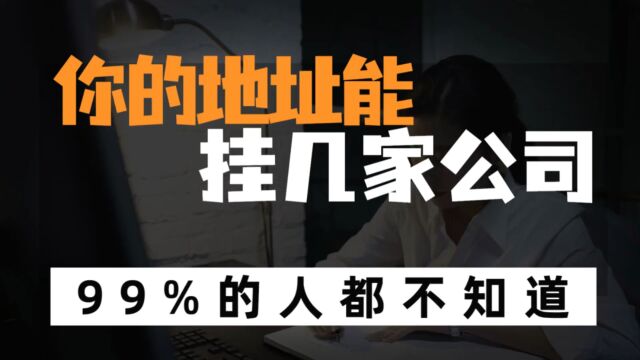 你的地址能
挂几家公司

99%的人都不知道